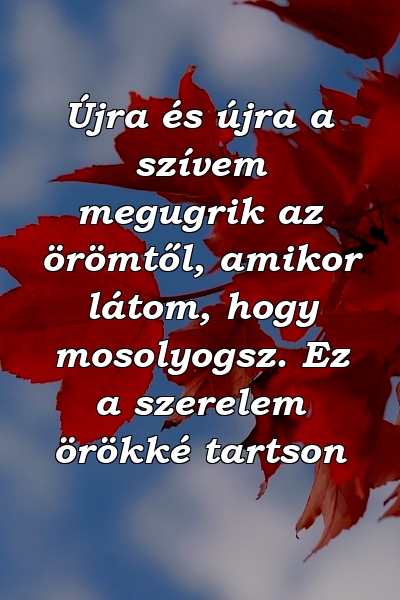 Újra és újra a szívem megugrik az örömtől, amikor látom, hogy mosolyogsz. Ez a szerelem örökké tartson